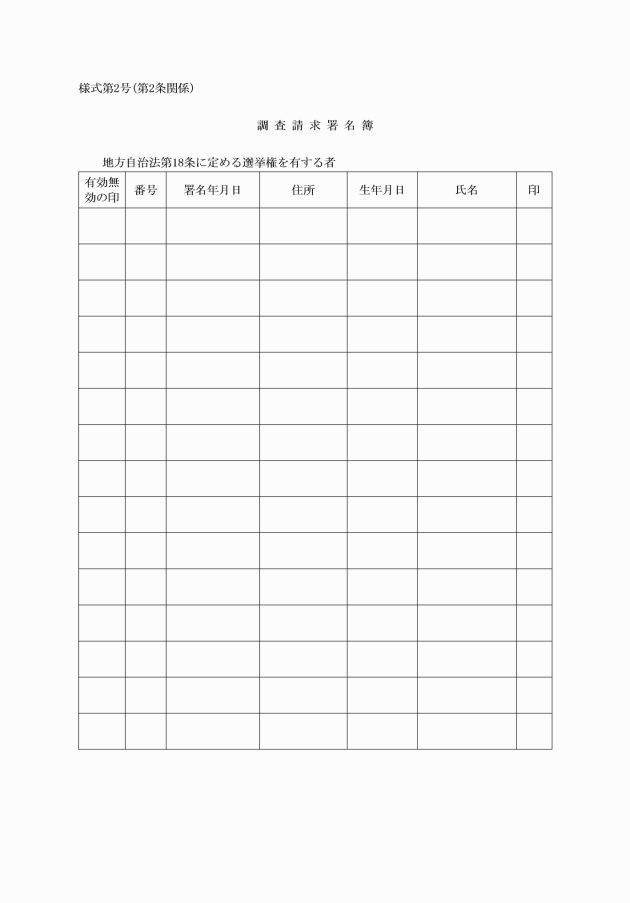 様式第2号(第2条関係)

調 査 請 求 署 名 簿

地方自治法第18条に定める選挙権を有する者

| 有効無効の印 | 番号 | 署名年月日 | 住所 | 生年月日 | 氏名 | 印 |
|---|---|---|---|---|---|---|
| | | | | | | |
| | | | | | | |
| | | | | | | |
| | | | | | | |
| | | | | | | |
| | | | | | | |
| | | | | | | |
| | | | | | | |
| | | | | | | |
| | | | | | | |
| | | | | | | |
| | | | | | | |
| | | | | | | |
| | | | | | | |
| | | | | | | |